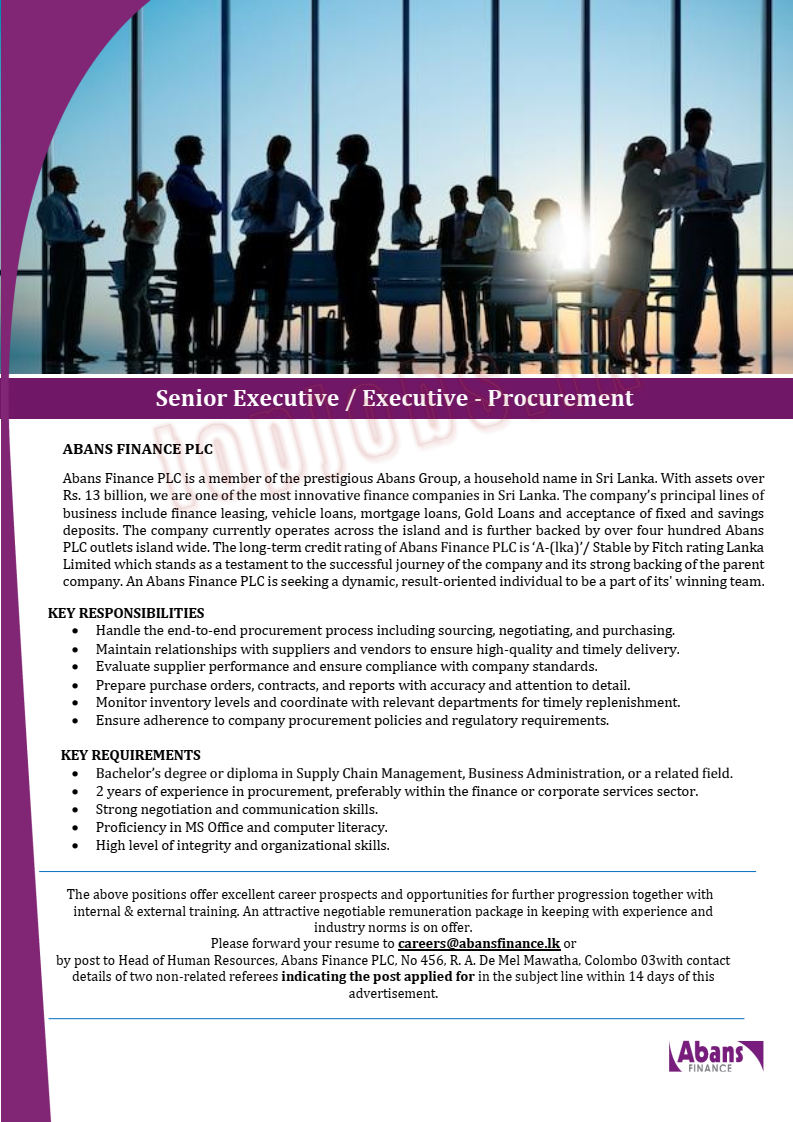 Senior Executive / Executive - Procurement

ABANS FINANCE PLC

Abans Finance PLC is a member of the prestigious Abans Group, a household name in Sri Lanka. With assets over Rs. 13 billion, we are one of the most innovative finance companies in Sri Lanka. The company's principal lines of business include finance leasing, vehicle loans, mortgage loans, Gold Loans and acceptance of fixed and savings deposits. The company currently operates across the island and is further backed by over four hundred Abans PLC outlets island wide. The long-term credit rating of Abans Finance PLC is 'A-(lka)'/ Stable by Fitch rating Lanka Limited which stands as a testament to the successful journey of the company and its strong backing of the parent company. An Abans Finance PLC is seeking a dynamic, result-oriented individual to be a part of its' winning team.

KEY RESPONSIBILITIES
• Handle the end-to-end procurement process including sourcing, negotiating, and purchasing.
• Maintain relationships with suppliers and vendors to ensure high-quality and timely delivery.
• Evaluate supplier performance and ensure compliance with company standards.
• Prepare purchase orders, contracts, and reports with accuracy and attention to detail.
• Monitor inventory levels and coordinate with relevant departments for timely replenishment.
• Ensure adherence to company procurement policies and regulatory requirements.

KEY REQUIREMENTS
• Bachelor's degree or diploma in Supply Chain Management, Business Administration, or a related field.
• 2 years of experience in procurement, preferably within the finance or corporate services sector.
• Strong negotiation and communication skills.
• Proficiency in MS Office and computer literacy.
• High level of integrity and organizational skills.

The above positions offer excellent career prospects and opportunities for further progression together with internal & external training. An attractive negotiable remuneration package in keeping with experience and industry norms is on offer.
Please forward your resume to careers@abansfinance.lk or
by post to Head of Human Resources, Abans Finance PLC, No 456, R. A. De Mel Mawatha, Colombo 03with contact details of two non-related referees indicating the post applied for in the subject line within 14 days of this advertisement.

Abans
FINANCE